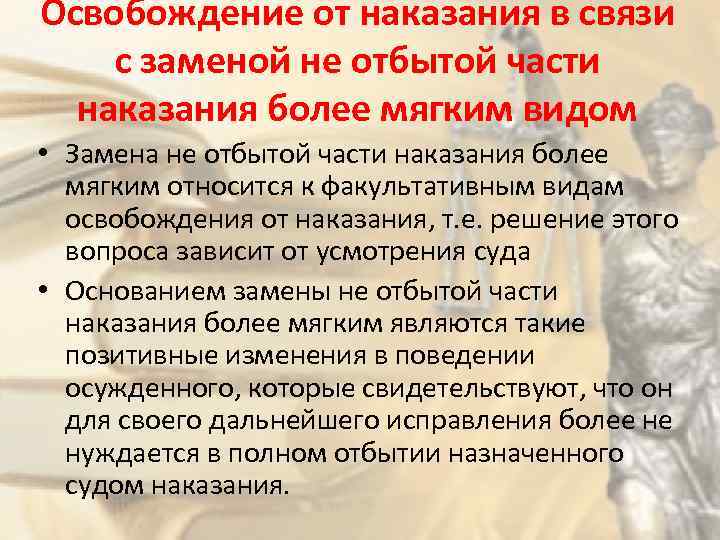 Освобождение от наказания в связи с заменой не отбытой части наказания более мягким видом

• Замена не отбытой части наказания более мягким относится к факультативным видам освобождения от наказания, т.е. решение этого вопроса зависит от усмотрения суда

• Основанием замены не отбытой части наказания более мягким являются такие позитивные изменения в поведении осужденного, которые свидетельствуют, что он для своего дальнейшего исправления более не нуждается в полном отбытии назначенного судом наказания.